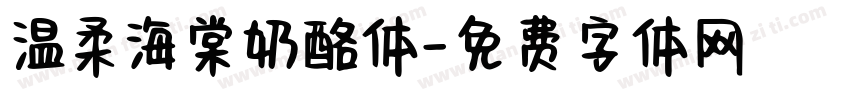 温柔海棠奶酪体-免费字体网